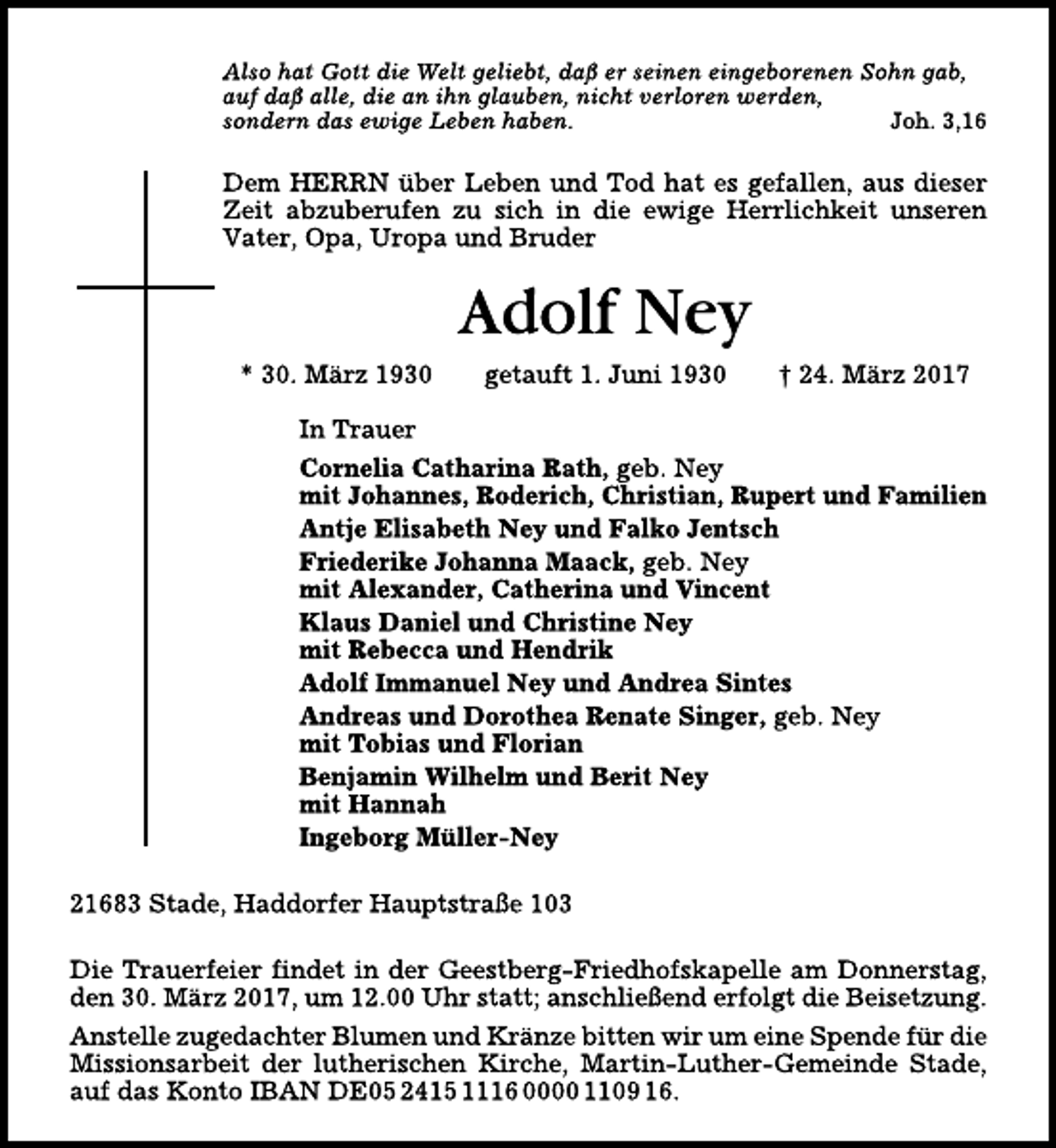 Also hat Gott die Welt geliebt, daß er seinen eingeborenen Sohn gab, auf daß alle, die an ihn glauben, nicht verloren werden, sondern das ewige Leben haben. Joh. 3,16

Dem HERRN über Leben und Tod hat es gefallen, aus dieser Zeit abzuberufen zu sich in die ewige Herrlichkeit unseren Vater, Opa, Uropa und Bruder

Adolf Ney

* 30. März 1930 getauft 1. Juni 1930 † 24. März 2017

In Trauer

Cornelia Catharina Rath, geb. Ney
mit Johannes, Roderich, Christian, Rupert und Familien
Antje Elisabeth Ney und Falko Jentsch
Friederike Johanna Maack, geb. Ney
mit Alexander, Catherina und Vincent
Klaus Daniel und Christine Ney
mit Rebecca und Hendrik
Adolf Immanuel Ney und Andrea Sintes
Andreas und Dorothea Renate Singer, geb. Ney
mit Tobias und Florian
Benjamin Wilhelm und Berit Ney
mit Hannah
Ingeborg Müller-Ney

21683 Stade, Haddorfer Hauptstraße 103

Die Trauerfeier findet in der Geestberg-Friedhofskapelle am Donnerstag, den 30. März 2017, um 12.00 Uhr statt; anschließend erfolgt die Beisetzung.

Anstelle zugedachter Blumen und Kränze bitten wir um eine Spende für die Missionsarbeit der lutherischen Kirche, Martin-Luther-Gemeinde Stade, auf das Konto IBAN DE05 2415 1116 0000 1109 16.